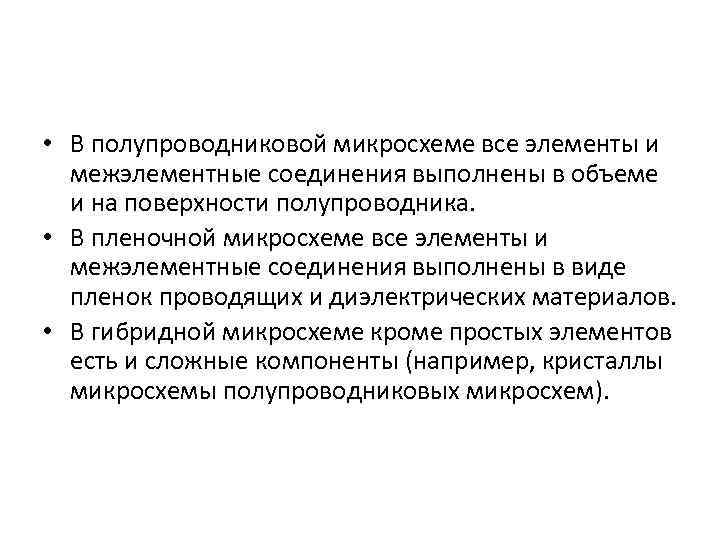 • В полупроводниковой микросхеме все элементы и межэлементные соединения выполнены в объеме и на поверхности полупроводника.
• В пленочной микросхеме все элементы и межэлементные соединения выполнены в виде пленок проводящих и диэлектрических материалов.
• В гибридной микросхеме кроме простых элементов есть и сложные компоненты (например, кристаллы микросхемы полупроводниковых микросхем).